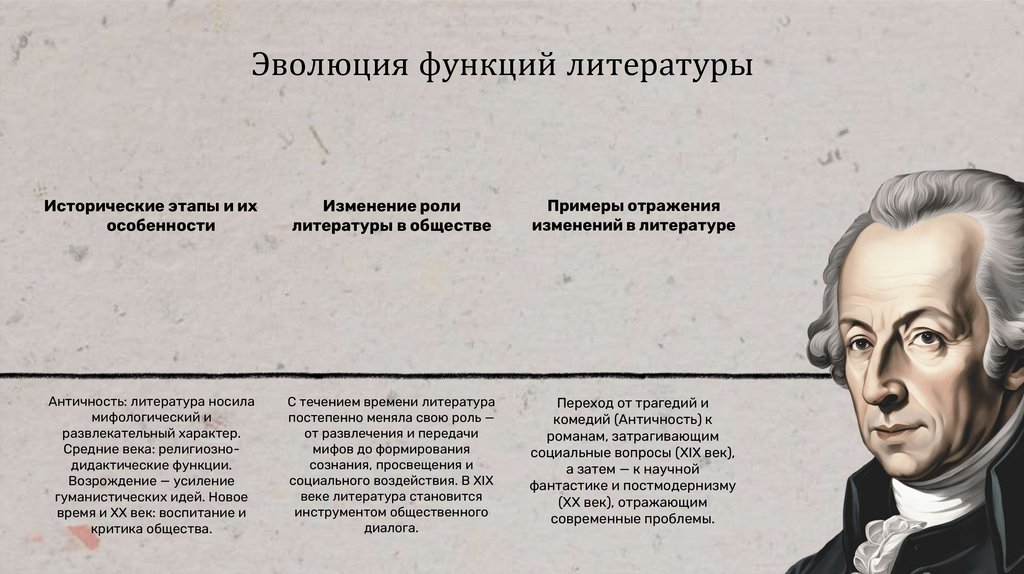 Эволюция функций литературы

Исторические этапы и их особенности

Античность: литература носила мифологический и развлекательный характер. Средние века: религиозно-дидактические функции. Возрождение — усиление гуманистических идей. Новое время и XX век: воспитание и критика общества.

Изменение роли литературы в обществе

С течением времени литература постепенно меняла свою роль — от развлечения и передачи мифов до формирования сознания, просвещения и социального воздействия. В XIX веке литература становится инструментом общественного диалога.

Примеры отражения изменений в литературе

Переход от трагедий и комедий (Античность) к романам, затрагивающим социальные вопросы (XIX век), а затем — к научной фантастике и постмодернизму (XX век), отражающим современные проблемы.